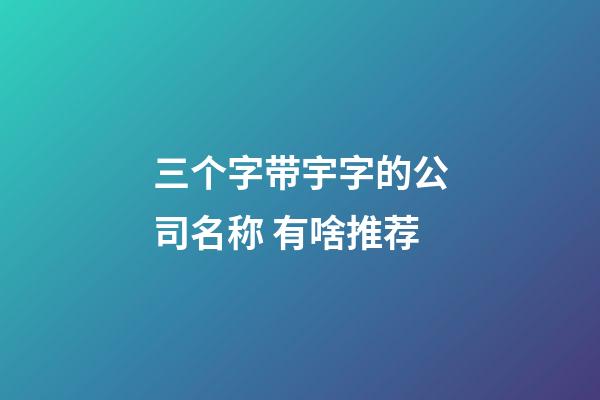 三个字带宇字的公司名称 有啥推荐